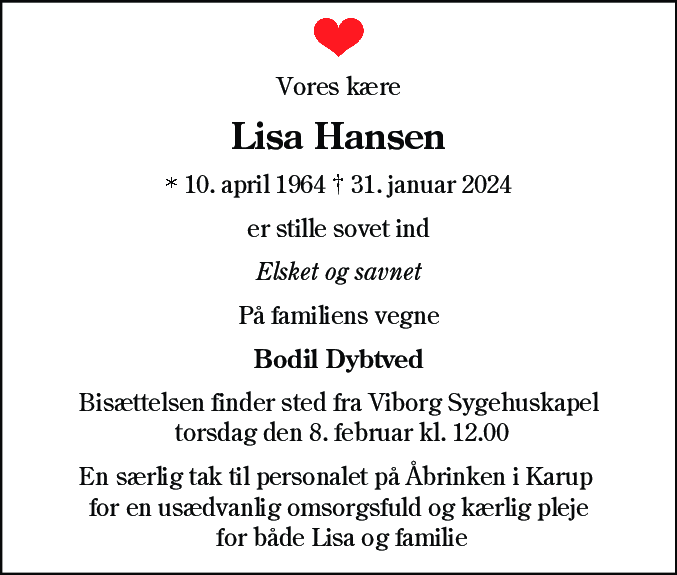 Vores kære

Lisa Hansen

* 10. april 1964 † 31. januar 2024

er stille sovet ind

Elsket og savnet

På familiens vegne

Bodil Dybtved

Bisættelsen finder sted fra Viborg Sygehuskapel torsdag den 8. februar kl. 12.00

En særlig tak til personalet på Åbrinken i Karup for en usædvanlig omsorgsfuld og kærlig pleje for både Lisa og familie